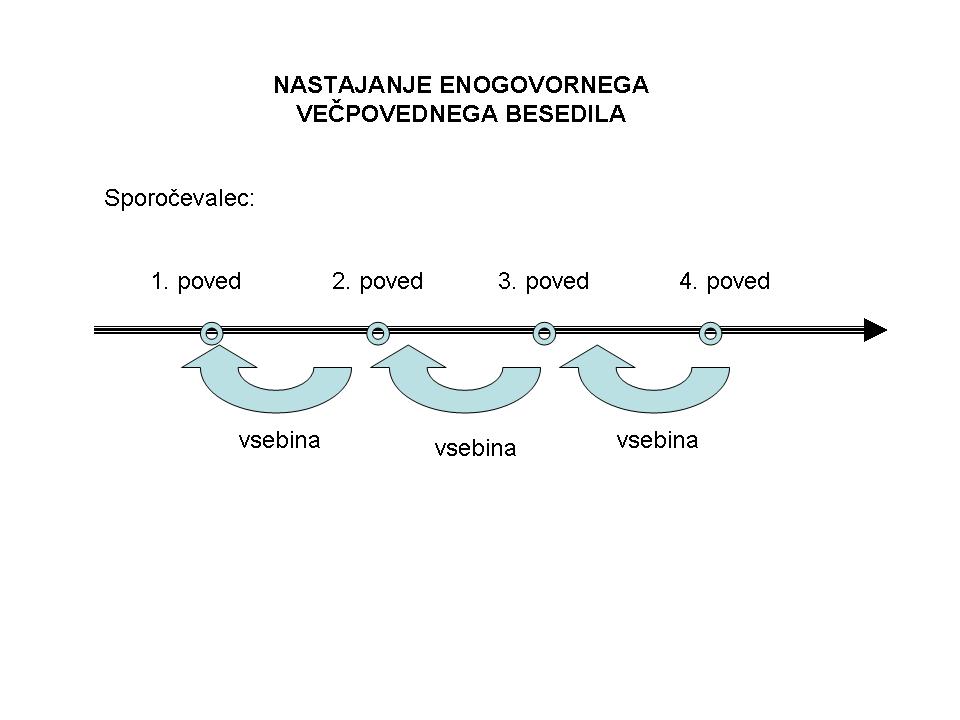 NASTAJANJE ENOGOVORNEGA VEČPOVEDNEGA BESEDILA

Sporočevalec:

1. poved

2. poved

3. poved

4. poved

vsebina

vsebina

vsebina